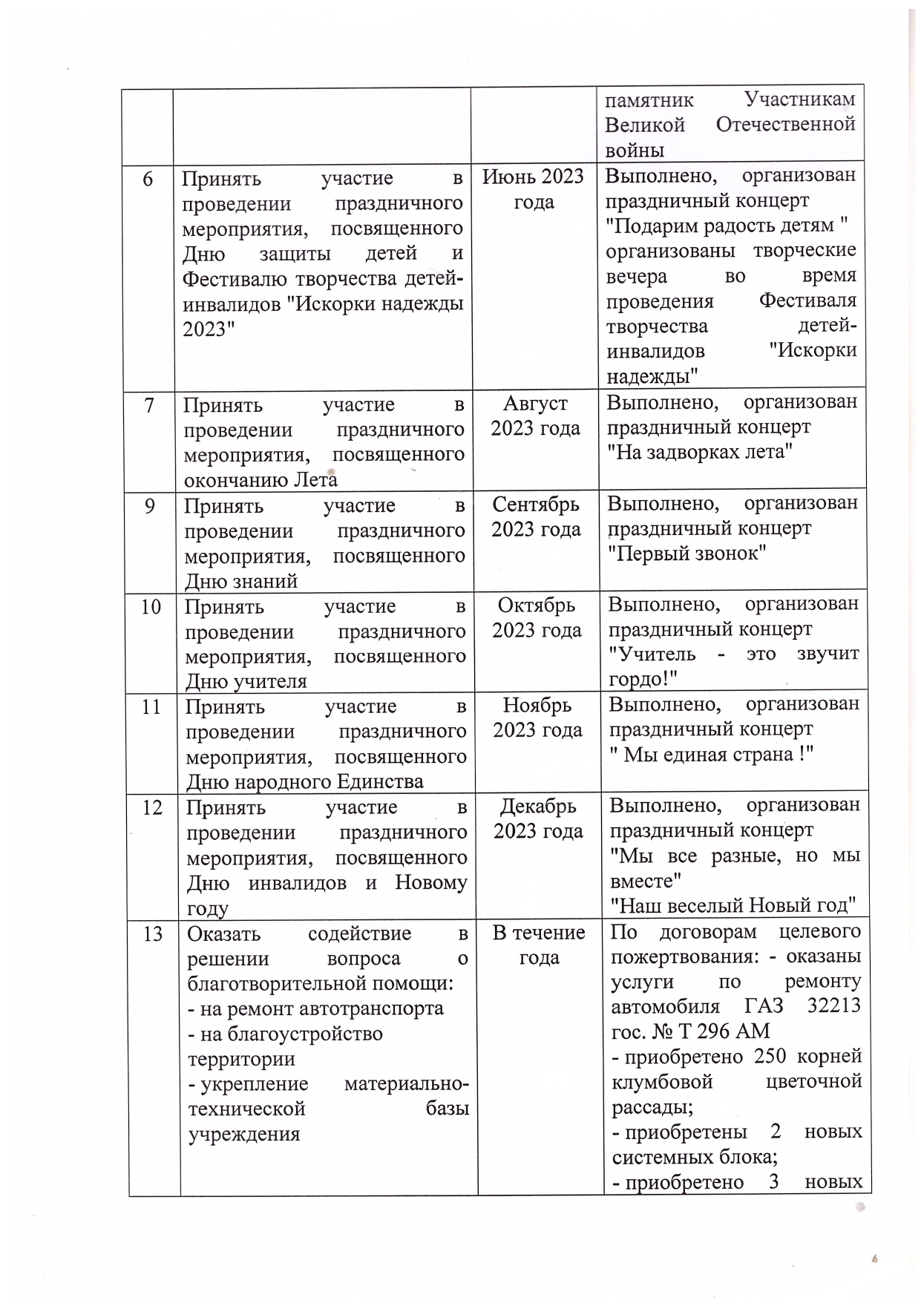 |  |  |  | памятник Участникам Великой Отечественной войны |
|---|---|---|---|
| 6 | Принять участие в проведении праздничного мероприятия, посвященного Дню защиты детей и Фестивалю творчества детей-инвалидов "Искорки надежды 2023" | Июнь 2023 года | Выполнено, организован праздничный концерт "Подарим радость детям " организованы творческие вечера во время проведения Фестиваля творчества детей-инвалидов "Искорки надежды" |
| 7 | Принять участие в проведении праздничного мероприятия, посвященного окончанию Лета | Август 2023 года | Выполнено, организован праздничный концерт "На задворках лета" |
| 9 | Принять участие в проведении праздничного мероприятия, посвященного Дню знаний | Сентябрь 2023 года | Выполнено, организован праздничный концерт "Первый звонок" |
| 10 | Принять участие в проведении праздничного мероприятия, посвященного Дню учителя | Октябрь 2023 года | Выполнено, организован праздничный концерт "Учитель - это звучит гордо!" |
| 11 | Принять участие в проведении праздничного мероприятия, посвященного Дню народного Единства | Ноябрь 2023 года | Выполнено, организован праздничный концерт " Мы единая страна !" |
| 12 | Принять участие в проведении праздничного мероприятия, посвященного Дню инвалидов и Новому году | Декабрь 2023 года | Выполнено, организован праздничный концерт "Мы все разные, но мы вместе" "Наш веселый Новый год" |
| 13 | Оказать содействие в решении вопроса о благотворительной помощи: - на ремонт автотранспорта - на благоустройство территории - укрепление материально-технической базы учреждения | В течение года | По договорам целевого пожертвования: - оказаны услуги по ремонту автомобиля ГАЗ 32213 гос. № Т 296 АМ - приобретено 250 корней клумбовой цветочной рассады; - приобретены 2 новых системных блока; - приобретено 3 новых |